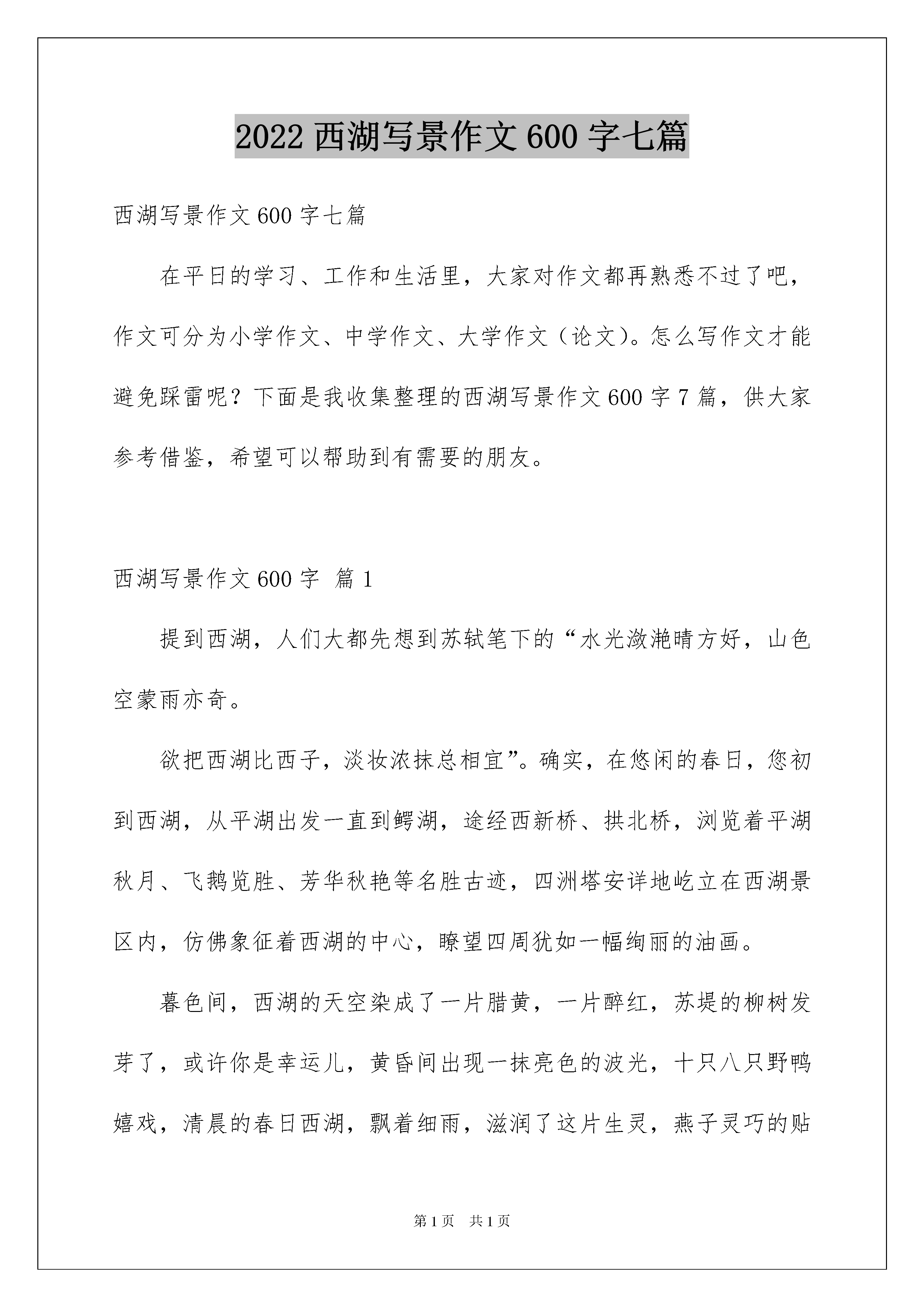 2022 西湖写景作文 600 字七篇

西湖写景作文 600 字七篇

在平日的学习、工作和生活里，大家对作文都再熟悉不过了吧，作文可分为小学作文、中学作文、大学作文（论文）。怎么写作文才能避免踩雷呢？下面是我收集整理的西湖写景作文 600 字 7 篇，供大家参考借鉴，希望可以帮助到有需要的朋友。

西湖写景作文 600 字 篇 1

提到西湖，人们大都先想到苏轼笔下的“水光潋滟晴方好，山色空蒙雨亦奇。

欲把西湖比西子，淡妆浓抹总相宜”。确实，在悠闲的春日，您初到西湖，从平湖出发一直到鳄湖，途经西新桥、拱北桥，浏览着平湖秋月、飞鹅览胜、芳华秋艳等名胜古迹，四洲塔安详地屹立在西湖景区内，仿佛象征着西湖的中心，瞭望四周犹如一幅绚丽的油画。

暮色间，西湖的天空染成了一片腊黄，一片醉红，苏堤的柳树发芽了，或许你是幸运儿，黄昏间出现一抹亮色的波光，十只八只野鸭嬉戏，清晨的春日西湖，飘着细雨，滋润了这片生灵，燕子灵巧的贴

第 1 页　共 1 页